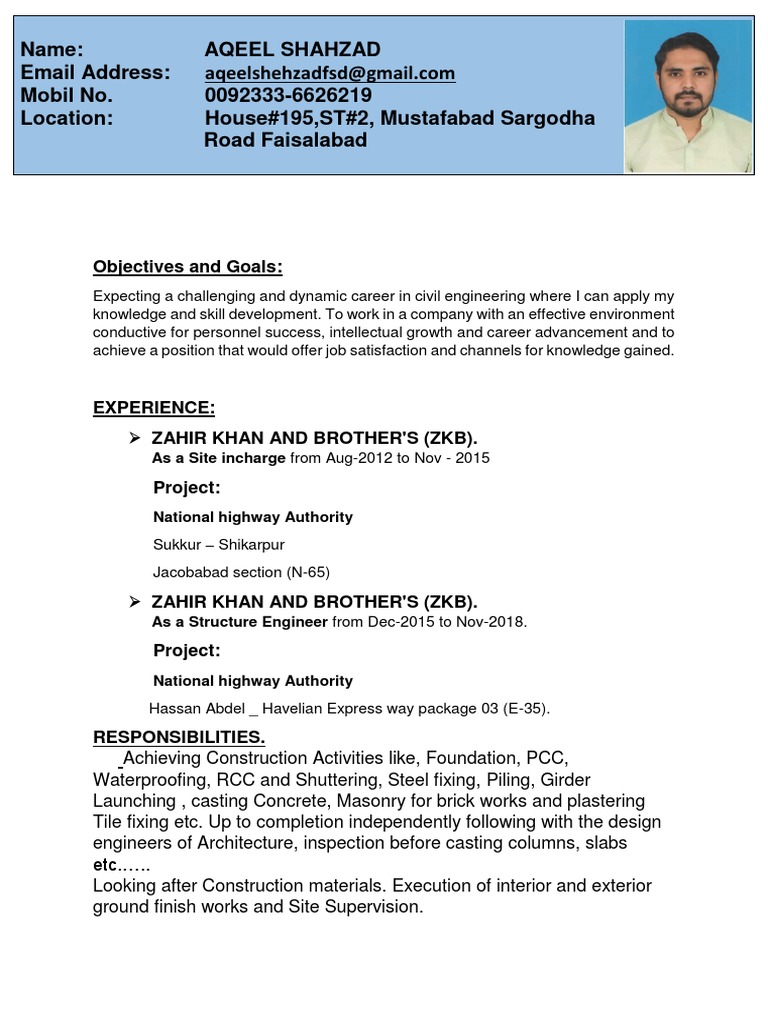 Name: AQEEL SHAHZAD
Email Address: aqeelshehzadfsd@gmail.com
Mobil No. 0092333-6626219
Location: House#195,ST#2, Mustafabad Sargodha Road Faisalabad

Objectives and Goals:

Expecting a challenging and dynamic career in civil engineering where I can apply my knowledge and skill development. To work in a company with an effective environment conductive for personnel success, intellectual growth and career advancement and to achieve a position that would offer job satisfaction and channels for knowledge gained.

EXPERIENCE:

➢ ZAHIR KHAN AND BROTHER'S (ZKB).
As a Site incharge from Aug-2012 to Nov - 2015

Project:

National highway Authority

Sukkur – Shikarpur

Jacobabad section (N-65)

➢ ZAHIR KHAN AND BROTHER'S (ZKB).
As a Structure Engineer from Dec-2015 to Nov-2018.

Project:

National highway Authority

Hassan Abdel _ Havelian Express way package 03 (E-35).

RESPONSIBILITIES.
Achieving Construction Activities like, Foundation, PCC, Waterproofing, RCC and Shuttering, Steel fixing, Piling, Girder Launching , casting Concrete, Masonry for brick works and plastering Tile fixing etc. Up to completion independently following with the design engineers of Architecture, inspection before casting columns, slabs etc......
Looking after Construction materials. Execution of interior and exterior ground finish works and Site Supervision.